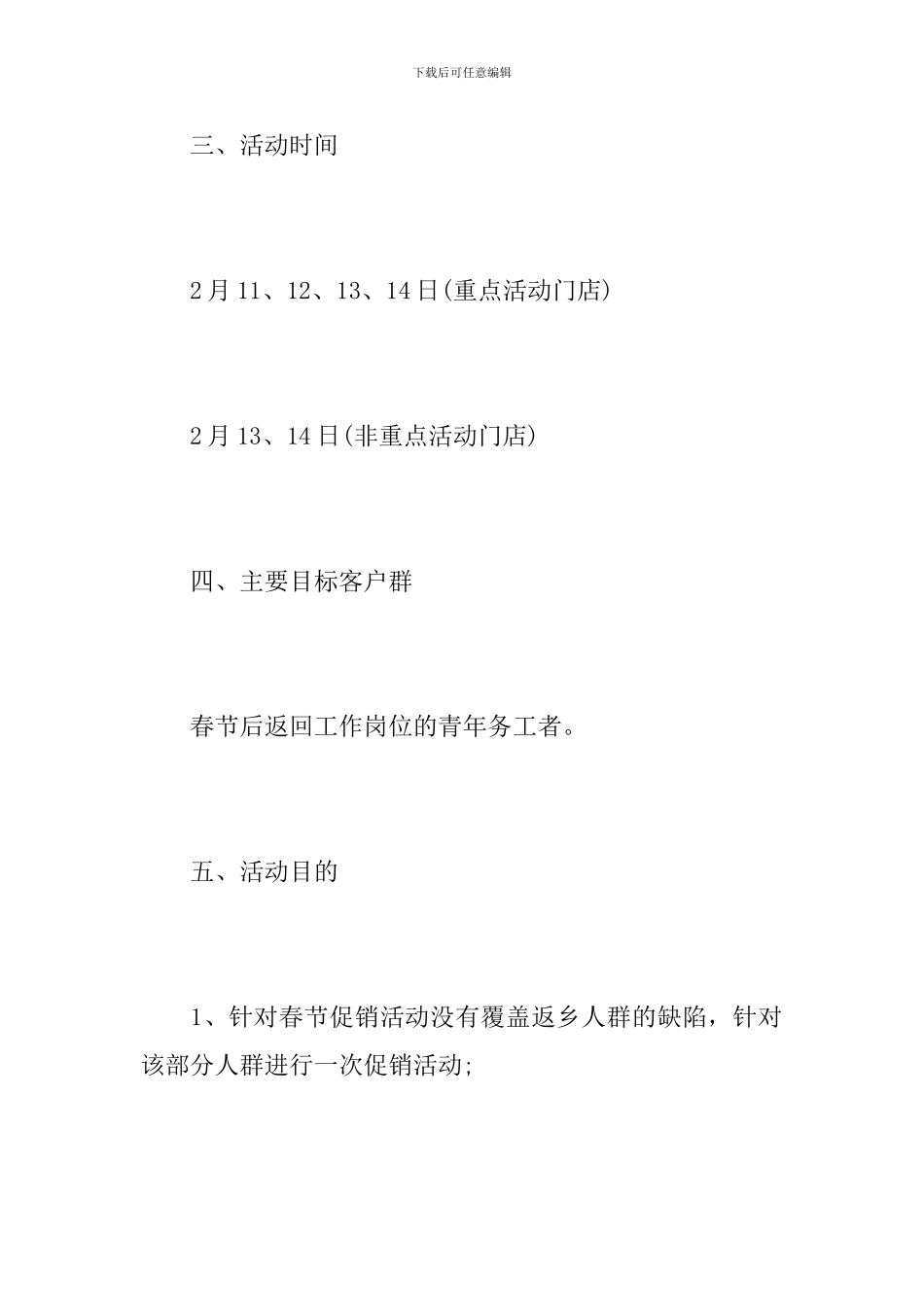 下载后可任意编辑

三、活动时间

2月11、12、13、14日(重点活动门店)

2月13、14日(非重点活动门店)

四、主要目标客户群

春节后返回工作岗位的青年务工者。

五、活动目的

1、针对春节促销活动没有覆盖返乡人群的缺陷，针对该部分人群进行一次促销活动;